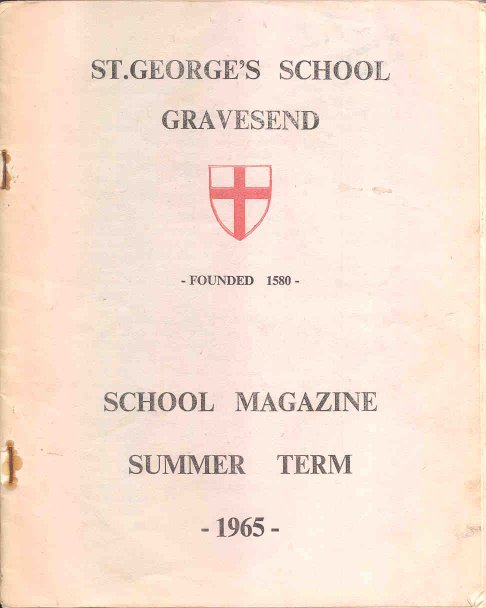 ST.GEORGE'S SCHOOL
GRAVESEND

- FOUNDED 1580 -

SCHOOL MAGAZINE

SUMMER TERM

- 1965 -